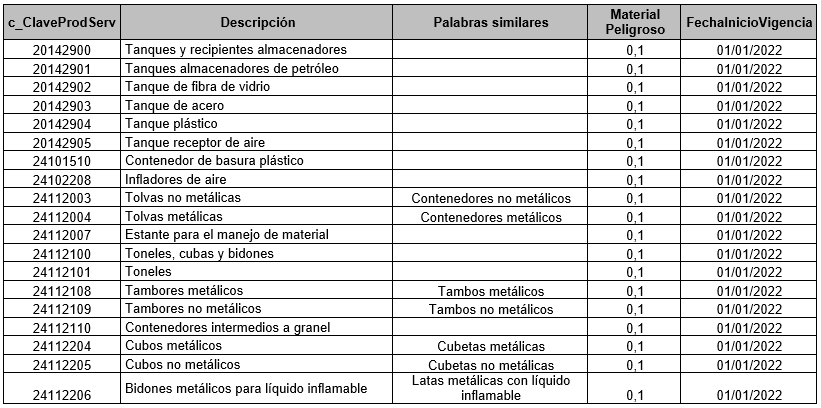 | c_ClaveProdServ | Descripción | Palabras similares | Material Peligroso | FechaInicioVigencia |
|---|---|---|---|---|
| 20142900 | Tanques y recipientes almacenadores | | 0,1 | 01/01/2022 |
| 20142901 | Tanques almacenadores de petróleo | | 0,1 | 01/01/2022 |
| 20142902 | Tanque de fibra de vidrio | | 0,1 | 01/01/2022 |
| 20142903 | Tanque de acero | | 0,1 | 01/01/2022 |
| 20142904 | Tanque plástico | | 0,1 | 01/01/2022 |
| 20142905 | Tanque receptor de aire | | 0,1 | 01/01/2022 |
| 24101510 | Contenedor de basura plástico | | 0,1 | 01/01/2022 |
| 24102208 | Infladores de aire | | 0,1 | 01/01/2022 |
| 24112003 | Tolvas no metálicas | Contenedores no metálicos | 0,1 | 01/01/2022 |
| 24112004 | Tolvas metálicas | Contenedores metálicos | 0,1 | 01/01/2022 |
| 24112007 | Estante para el manejo de material | | 0,1 | 01/01/2022 |
| 24112100 | Toneles, cubas y bidones | | 0,1 | 01/01/2022 |
| 24112101 | Toneles | | 0,1 | 01/01/2022 |
| 24112108 | Tambores metálicos | Tambos metálicos | 0,1 | 01/01/2022 |
| 24112109 | Tambores no metálicos | Tambos no metálicos | 0,1 | 01/01/2022 |
| 24112110 | Contenedores intermedios a granel | | 0,1 | 01/01/2022 |
| 24112204 | Cubos metálicos | Cubetas metálicas | 0,1 | 01/01/2022 |
| 24112205 | Cubos no metálicos | Cubetas no metálicas | 0,1 | 01/01/2022 |
| 24112206 | Bidones metálicos para líquido inflamable | Latas metálicas con líquido inflamable | 0,1 | 01/01/2022 |